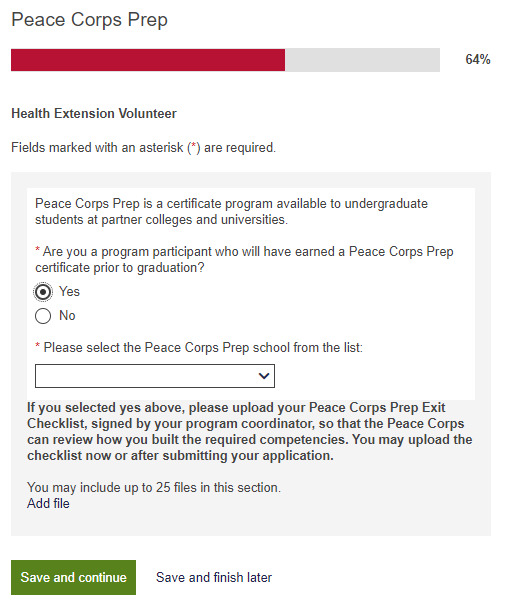 Peace Corps Prep

64%

Health Extension Volunteer

Fields marked with an asterisk (*) are required.

Peace Corps Prep is a certificate program available to undergraduate students at partner colleges and universities.

* Are you a program participant who will have earned a Peace Corps Prep certificate prior to graduation?

Yes

No

* Please select the Peace Corps Prep school from the list:

If you selected yes above, please upload your Peace Corps Prep Exit Checklist, signed by your program coordinator, so that the Peace Corps can review how you built the required competencies. You may upload the checklist now or after submitting your application.

You may include up to 25 files in this section.
Add file

Save and continue

Save and finish later